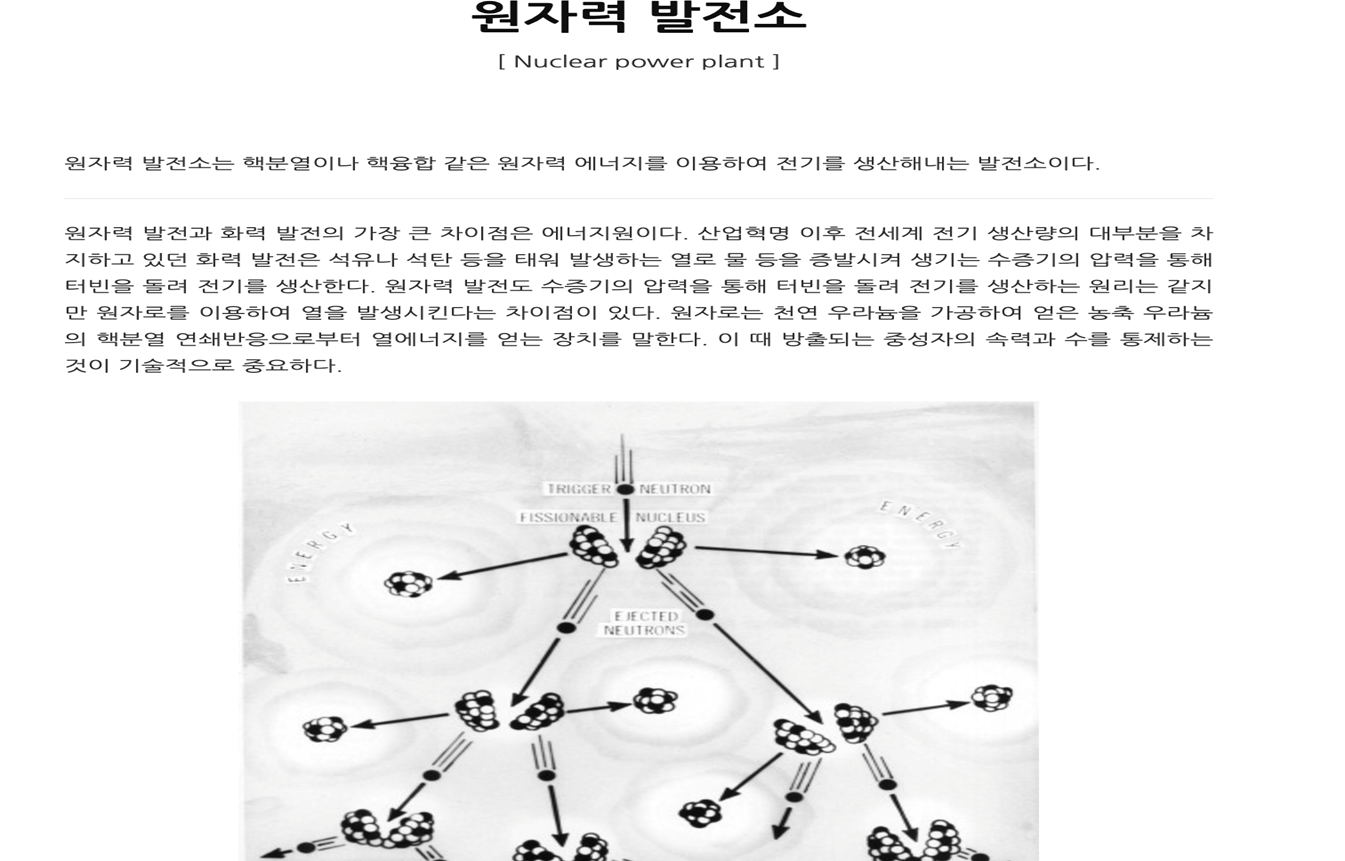 원자력 발전소

[ Nuclear power plant ]

원자력 발전소는 핵분열이나 핵융합 같은 원자력 에너지를 이용하여 전기를 생산해내는 발전소이다.

원자력 발전과 화력 발전의 가장 큰 차이점은 에너지원이다. 산업혁명 이후 전세계 전기 생산량의 대부분을 차지하고 있던 화력 발전은 석유나 석탄 등을 태워 발생하는 열로 물 등을 증발시켜 생기는 수증기의 압력을 통해 터빈을 돌려 전기를 생산한다. 원자력 발전도 수증기의 압력을 통해 터빈을 돌려 전기를 생산하는 원리는 같지만 원자로를 이용하여 열을 발생시킨다는 차이점이 있다. 원자로는 천연 우라늄을 가공하여 얻은 농축 우라늄의 핵분열 연쇄반응으로부터 열에너지를 얻는 장치를 말한다. 이 때 방출되는 중성자의 속력과 수를 통제하는 것이 기술적으로 중요하다.

TRIGGER NEUTRON

FISSIONABLE NUCLEUS

ENERGY

ENERGY

EJECTED NEUTRONS